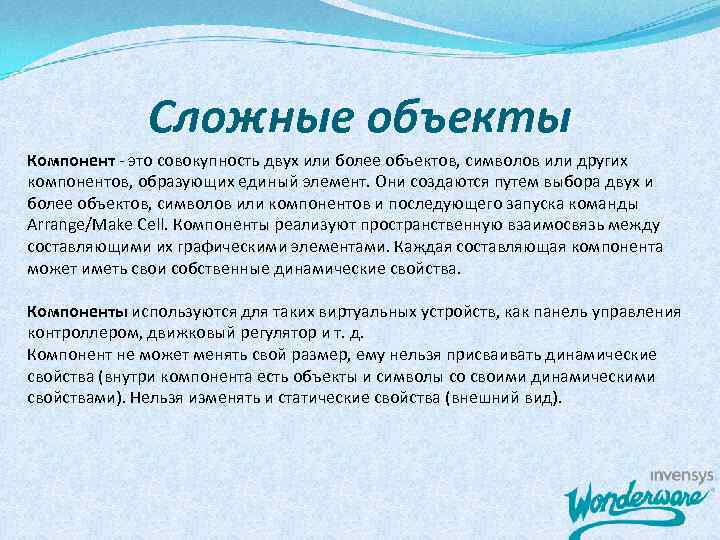 Сложные объекты

Компонент - это совокупность двух или более объектов, символов или других компонентов, образующих единый элемент. Они создаются путем выбора двух и более объектов, символов или компонентов и последующего запуска команды Arrange/Make Cell. Компоненты реализуют пространственную взаимосвязь между составляющими их графическими элементами. Каждая составляющая компонента может иметь свои собственные динамические свойства.

Компоненты используются для таких виртуальных устройств, как панель управления контроллером, движковый регулятор и т. д.
Компонент не может менять свой размер, ему нельзя присваивать динамические свойства (внутри компонента есть объекты и символы со своими динамическими свойствами). Нельзя изменять и статические свойства (внешний вид).

invensys
Wonderware